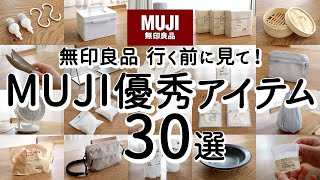 MUJI
無印良品

無印良品 行く前に見て！
MUJI優秀アイテム
30選